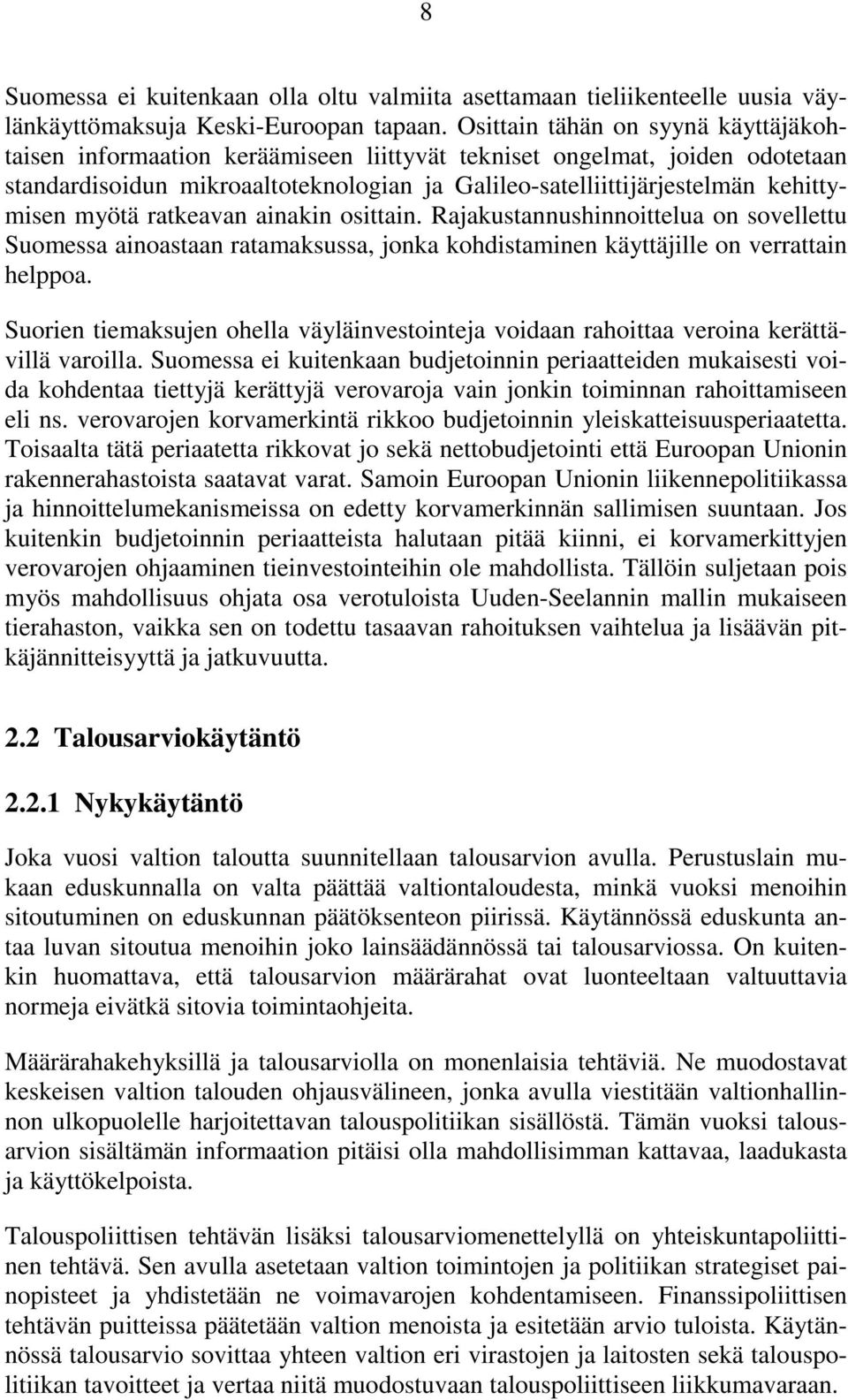 8

Suomessa ei kuitenkaan olla oltu valmiita asettamaan tieliikenteelle uusia väylänkäyttömaksuja Keski-Euroopan tapaan. Osittain tähän on syynä käyttäjäkohtaisen informaation keräämiseen liittyvät tekniset ongelmat, joiden odotetaan standardisoidun mikroaaltoteknologian ja Galileo-satelliittijärjestelmän kehittymisen myötä ratkeavan ainakin osittain. Rajakustannushinnoittelua on sovellettu Suomessa ainoastaan ratamaksussa, jonka kohdistaminen käyttäjille on verrattain helppoa.

Suorien tiemaksujen ohella väyläinvestointeja voidaan rahoittaa veroina kerättävillä varoilla. Suomessa ei kuitenkaan budjetoinnin periaatteiden mukaisesti voida kohdentaa tiettyjä kerättyjä verovaroja vain jonkin toiminnan rahoittamiseen eli ns. verovarojen korvamerkintä rikkoo budjetoinnin yleiskatteisuusperiaatetta. Toisaalta tätä periaatetta rikkovat jo sekä nettobudjetointi että Euroopan Unionin rakennerahastoista saatavat varat. Samoin Euroopan Unionin liikennepolitiikassa ja hinnoittelumekanismeissa on edetty korvamerkinnän sallimisen suuntaan. Jos kuitenkin budjetoinnin periaatteista halutaan pitää kiinni, ei korvamerkittyjen verovarojen ohjaaminen tieinvestointeihin ole mahdollista. Tällöin suljetaan pois myös mahdollisuus ohjata osa verotuloista Uuden-Seelannin mallin mukaiseen tierahaston, vaikka sen on todettu tasaavan rahoituksen vaihtelua ja lisäävän pitkäjännitteisyyttä ja jatkuvuutta.

2.2 Talousarviokäytäntö

2.2.1 Nykykäytäntö

Joka vuosi valtion taloutta suunnitellaan talousarvion avulla. Perustuslain mukaan eduskunnalla on valta päättää valtiontaloudesta, minkä vuoksi menoihin sitoutuminen on eduskunnan päätöksenteon piirissä. Käytännössä eduskunta antaa luvan sitoutua menoihin joko lainsäädännössä tai talousarviossa. On kuitenkin huomattava, että talousarvion määrärahat ovat luonteeltaan valtuuttavia normeja eivätkä sitovia toimintaohjeita.

Määrärahakehyksillä ja talousarviolla on monenlaisia tehtäviä. Ne muodostavat keskeisen valtion talouden ohjausvälineen, jonka avulla viestitään valtionhallinnon ulkopuolelle harjoitettavan talouspolitiikan sisällöstä. Tämän vuoksi talousarvion sisältämän informaation pitäisi olla mahdollisimman kattavaa, laadukasta ja käyttökelpoista.

Talouspoliittisen tehtävän lisäksi talousarviomenettelyllä on yhteiskuntapoliittinen tehtävä. Sen avulla asetetaan valtion toimintojen ja politiikan strategiset painopisteet ja yhdistetään ne voimavarojen kohdentamiseen. Finanssipoliittisen tehtävän puitteissa päätetään valtion menoista ja esitetään arvio tuloista. Käytännössä talousarvio sovittaa yhteen valtion eri virastojen ja laitosten sekä talouspolitiikan tavoitteet ja vertaa niitä muodostuvaan talouspoliittiseen liikkumavaraan.